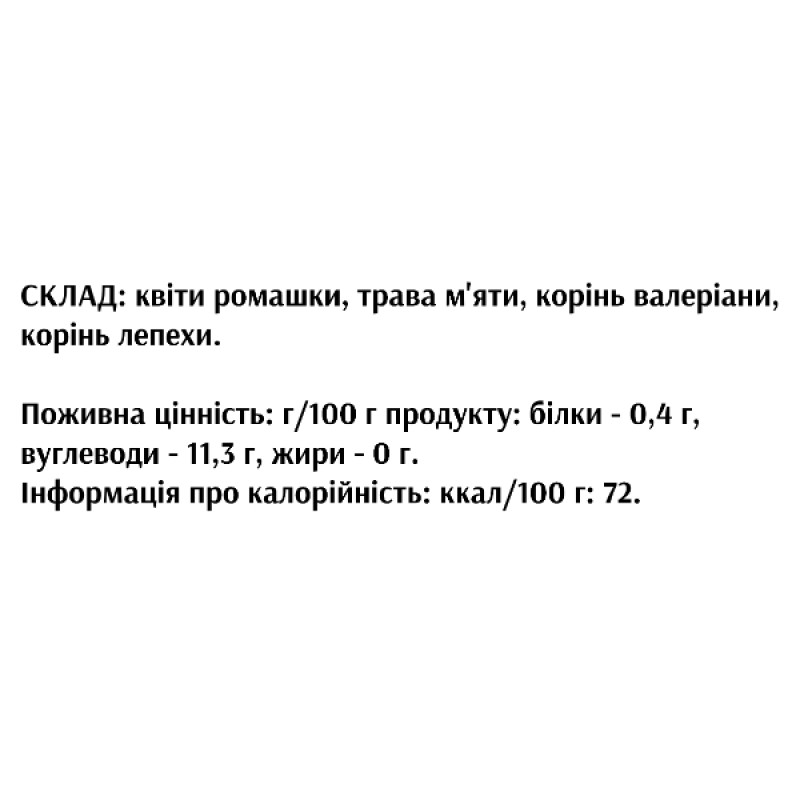 СКЛАД: квіти ромашки, трава м'яти, корінь валеріани, корінь лепехи.

Поживна цінність: г/100 г продукту: білки - 0,4 г, вуглеводи - 11,3 г, жири - 0 г.
Інформація про калорійність: ккал/100 г: 72.